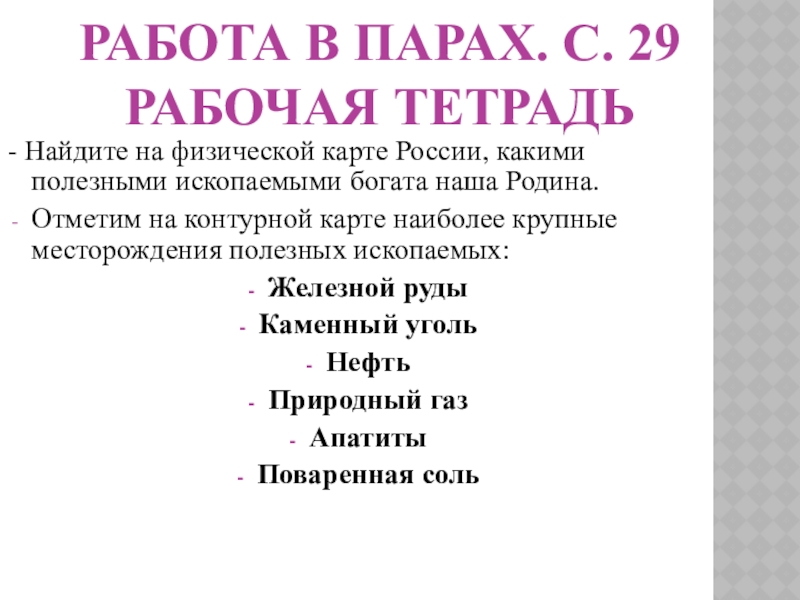 РАБОТА В ПАРАХ. С. 29 РАБОЧАЯ ТЕТРАДЬ

- Найдите на физической карте России, какими полезными ископаемыми богата наша Родина.

- Отметим на контурной карте наиболее крупные месторождения полезных ископаемых:

- Железной руды
- Каменный уголь
- Нефть
- Природный газ
- Апатиты
- Поваренная соль